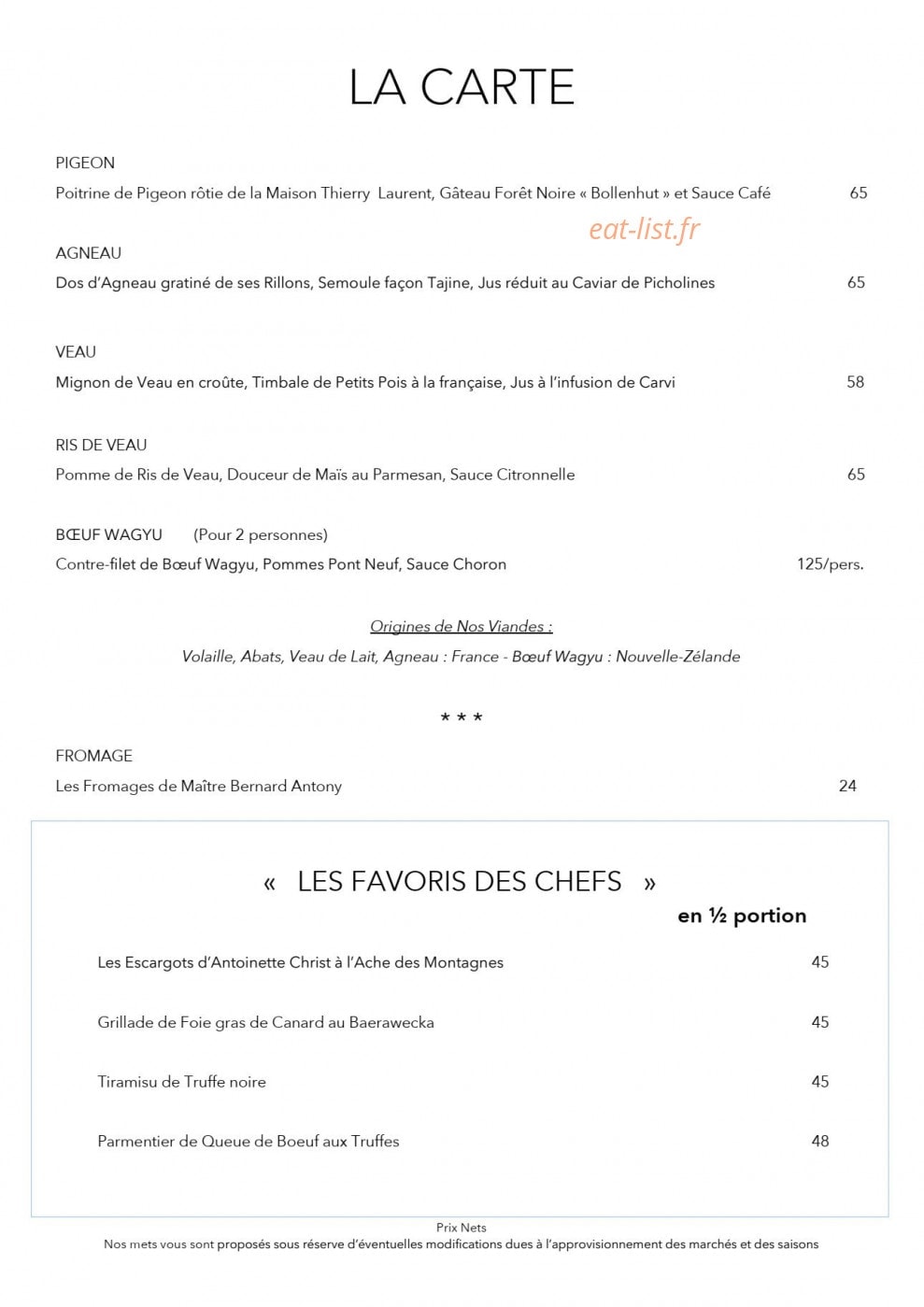 LA CARTE

PIGEON

Poitrine de Pigeon rôtie de la Maison Thierry Laurent, Gâteau Forêt Noire « Bollenhut » et Sauce Café 65

AGNEAU

Dos d'Agneau gratiné de ses Rillons, Semoule façon Tajine, Jus réduit au Caviar de Picholines 65

VEAU

Mignon de Veau en croûte, Timbale de Petits Pois à la française, Jus à l'infusion de Carvi 58

RIS DE VEAU

Pomme de Ris de Veau, Douceur de Maïs au Parmesan, Sauce Citronnelle 65

BŒUF WAGYU (Pour 2 personnes)

Contre-filet de Bœuf Wagyu, Pommes Pont Neuf, Sauce Choron 125/pers.

Origines de Nos Viandes :

Volaille, Abats, Veau de Lait, Agneau : France - Bœuf Wagyu : Nouvelle-Zélande

* * *

FROMAGE

Les Fromages de Maître Bernard Antony 24

« LES FAVORIS DES CHEFS »

en ½ portion

Les Escargots d'Antoinette Christ à l'Ache des Montagnes 45

Grillade de Foie gras de Canard au Baerawecka 45

Tiramisu de Truffe noire 45

Parmentier de Queue de Boeuf aux Truffes 48

Prix Nets

Nos mets vous sont proposés sous réserve d'éventuelles modifications dues à l'approvisionnement des marchés et des saisons

eat-list.fr